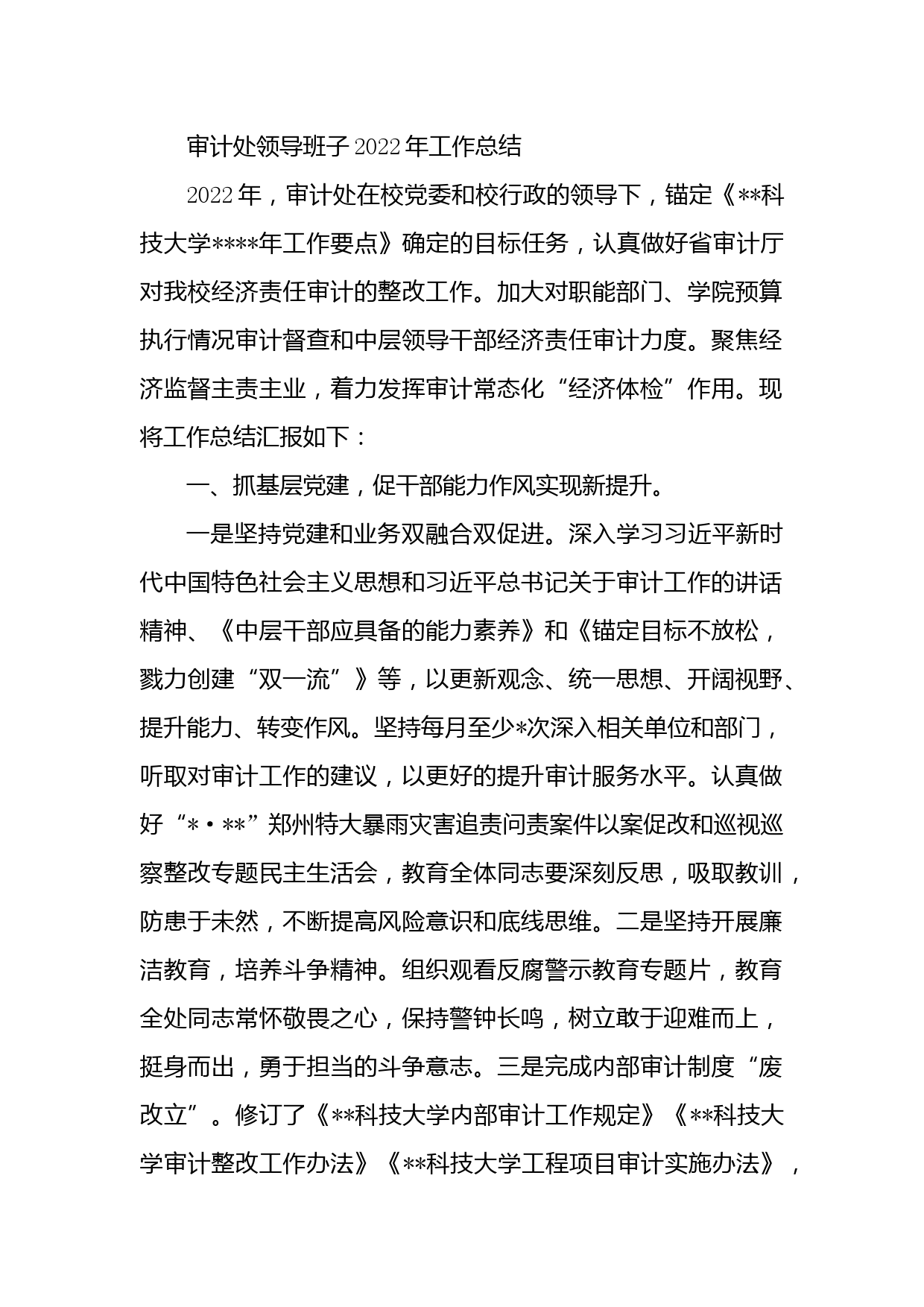 审计处领导班子2022年工作总结

2022年，审计处在校党委和校行政的领导下，锚定《**科技大学****年工作要点》确定的目标任务，认真做好省审计厅对我校经济责任审计的整改工作。加大对职能部门、学院预算执行情况审计督查和中层领导干部经济责任审计力度。聚焦经济监督主责主业，着力发挥审计常态化“经济体检”作用。现将工作总结汇报如下：

一、抓基层党建，促干部能力作风实现新提升。

一是坚持党建和业务双融合双促进。深入学习习近平新时代中国特色社会主义思想和习近平总书记关于审计工作的讲话精神、《中层干部应具备的能力素养》和《锚定目标不放松，戮力创建“双一流”》等，以更新观念、统一思想、开阔视野、提升能力、转变作风。坚持每月至少*次深入相关单位和部门，听取对审计工作的建议，以更好的提升审计服务水平。认真做好“*·**”郑州特大暴雨灾害追责问责案件以案促改和巡视巡察整改专题民主生活会，教育全体同志要深刻反思，吸取教训，防患于未然，不断提高风险意识和底线思维。二是坚持开展廉洁教育，培养斗争精神。组织观看反腐警示教育专题片，教育全处同志常怀敬畏之心，保持警钟长鸣，树立敢于迎难而上，挺身而出，勇于担当的斗争意志。三是完成内部审计制度“废改立”。修订了《**科技大学内部审计工作规定》《**科技大学审计整改工作办法》《**科技大学工程项目审计实施办法》，